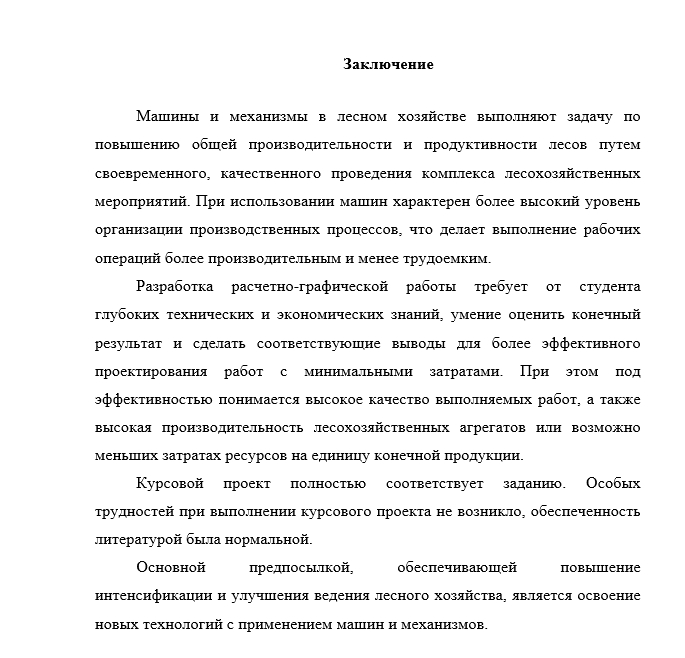 Заключение

Машины и механизмы в лесном хозяйстве выполняют задачу по повышению общей производительности и продуктивности лесов путем своевременного, качественного проведения комплекса лесохозяйственных мероприятий. При использовании машин характерен более высокий уровень организации производственных процессов, что делает выполнение рабочих операций более производительным и менее трудоемким.

Разработка расчетно-графической работы требует от студента глубоких технических и экономических знаний, умение оценить конечный результат и сделать соответствующие выводы для более эффективного проектирования работ с минимальными затратами. При этом под эффективностью понимается высокое качество выполняемых работ, а также высокая производительность лесохозяйственных агрегатов или возможно меньших затратах ресурсов на единицу конечной продукции.

Курсовой проект полностью соответствует заданию. Особых трудностей при выполнении курсового проекта не возникло, обеспеченность литературой была нормальной.

Основной предпосылкой, обеспечивающей повышение интенсификации и улучшения ведения лесного хозяйства, является освоение новых технологий с применением машин и механизмов.